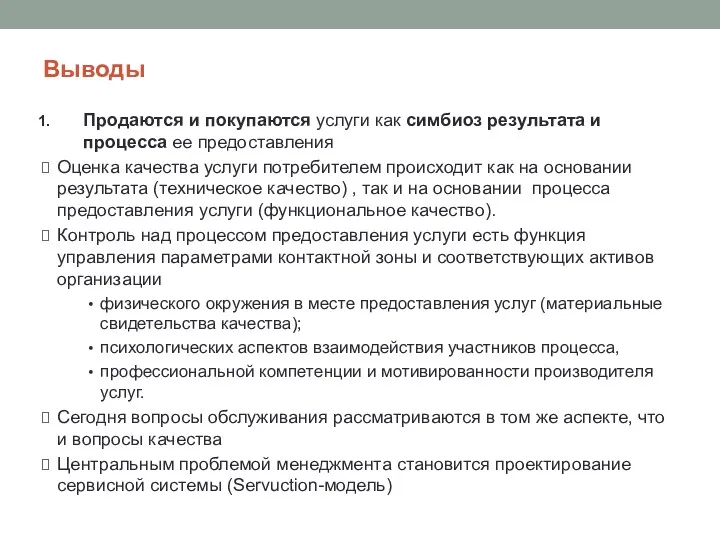 Выводы

1. Продаются и покупаются услуги как симбиоз результата и процесса ее предоставления

 Оценка качества услуги потребителем происходит как на основании результата (техническое качество) , так и на основании процесса предоставления услуги (функциональное качество).

 Контроль над процессом предоставления услуги есть функция управления параметрами контактной зоны и соответствующих активов организации

• физического окружения в месте предоставления услуг (материальные свидетельства качества);

• психологических аспектов взаимодействия участников процесса,

• профессиональной компетенции и мотивированности производителя услуг.

 Сегодня вопросы обслуживания рассматриваются в том же аспекте, что и вопросы качества

 Центральным проблемой менеджмента становится проектирование сервисной системы (Servuction-модель)